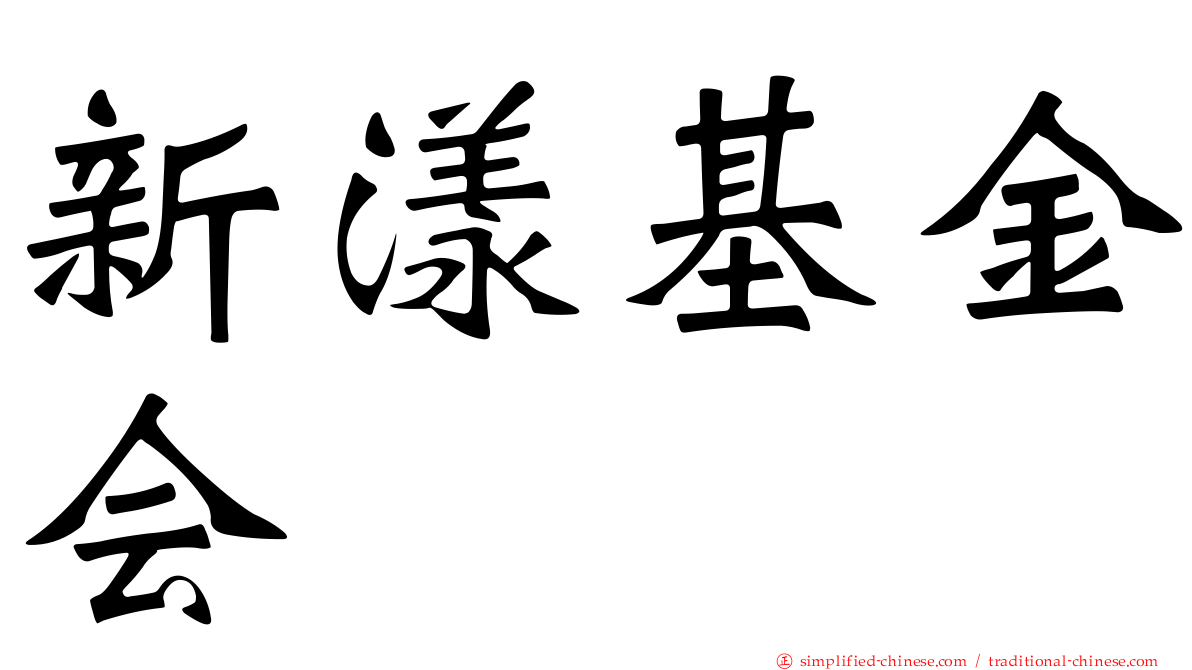 新漾基金会

正 simplified-chinese.com / traditional-chinese.com